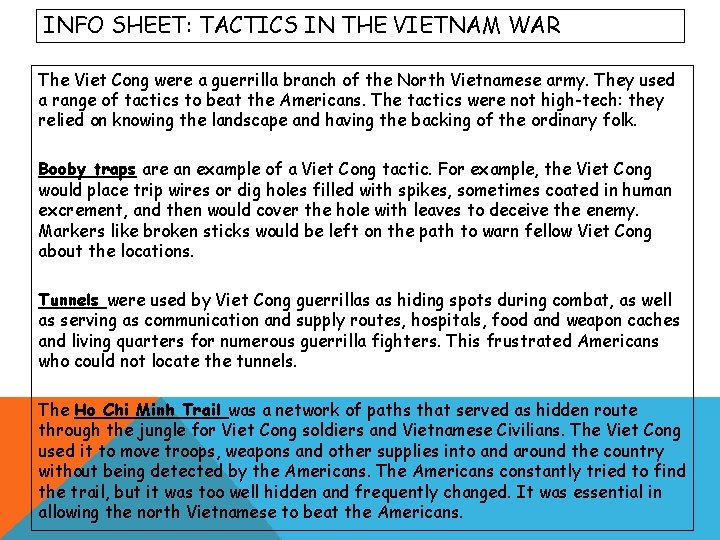 INFO SHEET: TACTICS IN THE VIETNAM WAR

The Viet Cong were a guerrilla branch of the North Vietnamese army. They used a range of tactics to beat the Americans. The tactics were not high-tech: they relied on knowing the landscape and having the backing of the ordinary folk.

Booby traps are an example of a Viet Cong tactic. For example, the Viet Cong would place trip wires or dig holes filled with spikes, sometimes coated in human excrement, and then would cover the hole with leaves to deceive the enemy. Markers like broken sticks would be left on the path to warn fellow Viet Cong about the locations.

Tunnels were used by Viet Cong guerrillas as hiding spots during combat, as well as serving as communication and supply routes, hospitals, food and weapon caches and living quarters for numerous guerrilla fighters. This frustrated Americans who could not locate the tunnels.

The Ho Chi Minh Trail was a network of paths that served as hidden route through the jungle for Viet Cong soldiers and Vietnamese Civilians. The Viet Cong used it to move troops, weapons and other supplies into and around the country without being detected by the Americans. The Americans constantly tried to find the trail, but it was too well hidden and frequently changed. It was essential in allowing the north Vietnamese to beat the Americans.